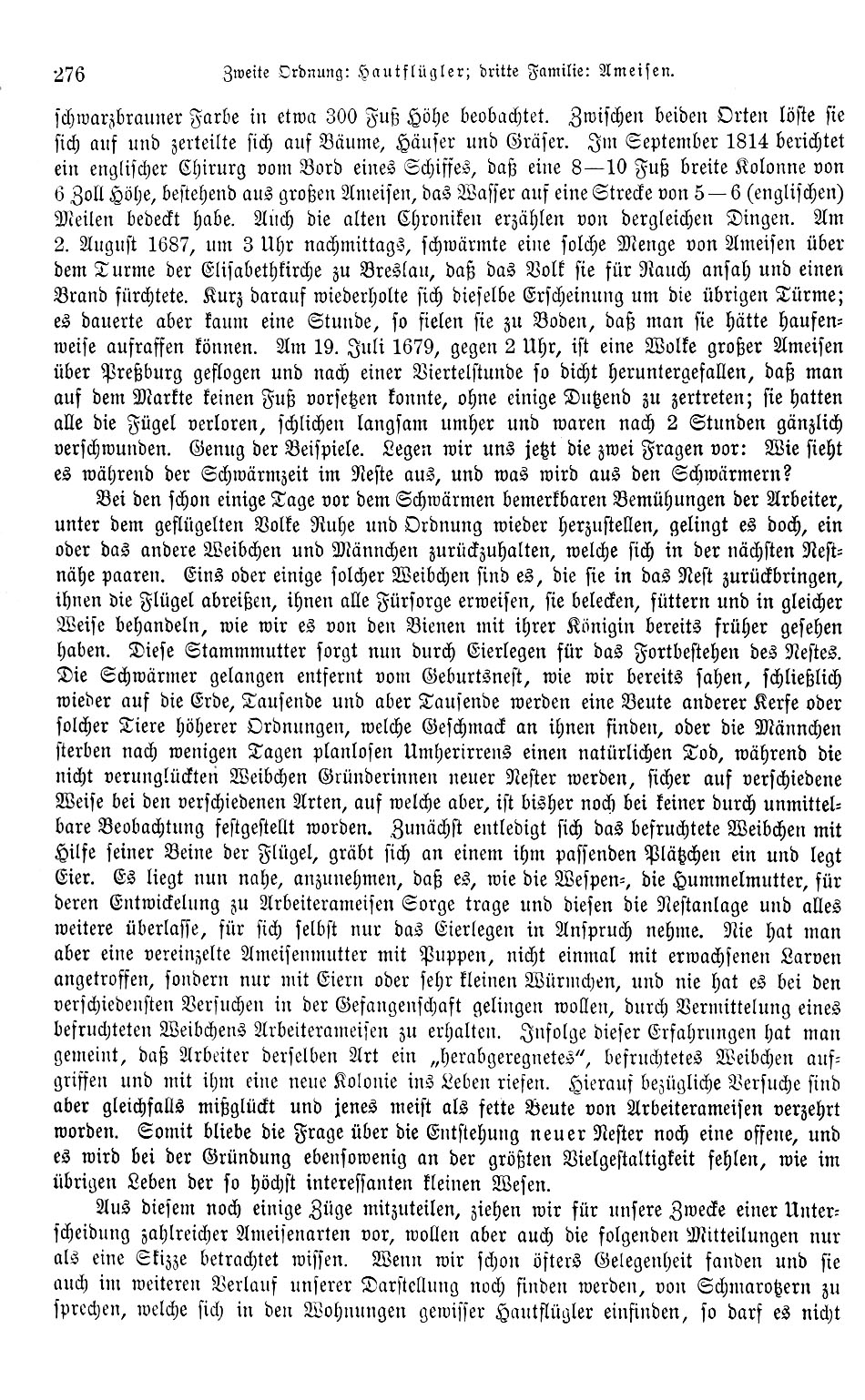 276 Zweite Ordnung: Hautflügler; dritte Familie: Ameisen.

schwarzbrauner Farbe in etwa 300 Fuß Höhe beobachtet. Zwischen beiden Orten löste sie sich auf und zerteilte sich auf Bäume, Häuser und Gräser. Im September 1814 berichtet ein englischer Chirurg vom Bord eines Schiffes, daß eine 8—10 Fuß breite Kolonne von 6 Zoll Höhe, bestehend aus großen Ameisen, das Wasser auf eine Strecke von 5—6 (englischen) Meilen bedeckt habe. Auch die alten Chroniken erzählen von dergleichen Dingen. Am 2. August 1687, um 3 Uhr nachmittags, schwärmte eine solche Menge von Ameisen über dem Turme der Elisabethkirche zu Breslau, daß das Volk sie für Rauch ansah und einen Brand fürchtete. Kurz darauf wiederholte sich dieselbe Erscheinung um die übrigen Türme; es dauerte aber kaum eine Stunde, so fielen sie zu Boden, daß man sie hätte haufenweise aufraffen können. Am 19. Juli 1679, gegen 2 Uhr, ist eine Wolke großer Ameisen über Preßburg geflogen und nach einer Viertelstunde so dicht heruntergefallen, daß man auf dem Markte keinen Fuß vorsetzen konnte, ohne einige Dutzend zu zertreten; sie hatten alle die Fügel verloren, schlichen langsam umher und waren nach 2 Stunden gänzlich verschwunden. Genug der Beispiele. Legen wir uns jetzt die zwei Fragen vor: Wie sieht es während der Schwärmzeit im Neste aus, und was wird aus den Schwärmern?

Bei den schon einige Tage vor dem Schwärmen bemerkbaren Bemühungen der Arbeiter, unter dem geflügelten Volke Ruhe und Ordnung wieder herzustellen, gelingt es doch, ein oder das andere Weibchen und Männchen zurückzuhalten, welche sich in der nächsten Nestnähe paaren. Eins oder einige solcher Weibchen sind es, die sie in das Nest zurückbringen, ihnen die Flügel abreißen, ihnen alle Fürsorge erweisen, sie belecken, füttern und in gleicher Weise behandeln, wie wir es von den Bienen mit ihrer Königin bereits früher gesehen haben. Diese Stammmutter sorgt nun durch Eierlegen für das Fortbestehen des Nestes. Die Schwärmer gelangen entfernt vom Geburtsnest, wie wir bereits sahen, schließlich wieder auf die Erde, Tausende und aber Tausende werden eine Beute anderer Kerfe oder solcher Tiere höherer Ordnungen, welche Geschmack an ihnen finden, oder die Männchen sterben nach wenigen Tagen planlosen Umherirrens einen natürlichen Tod, während die nicht verunglückten Weibchen Gründerinnen neuer Nester werden, sicher auf verschiedene Weise bei den verschiedenen Arten, auf welche aber, ist bisher noch bei keiner durch unmittelbare Beobachtung festgestellt worden. Zunächst entledigt sich das befruchtete Weibchen mit Hilfe seiner Beine der Flügel, gräbt sich an einem ihm passenden Plätzchen ein und legt Eier. Es liegt nun nahe, anzunehmen, daß es, wie die Wespen-, die Hummelmutter, für deren Entwickelung zu Arbeiterameisen Sorge trage und diesen die Nestanlage und alles weitere überlasse, für sich selbst nur das Eierlegen in Anspruch nehme. Nie hat man aber eine vereinzelte Ameisenmutter mit Puppen, nicht einmal mit erwachsenen Larven angetroffen, sondern nur mit Eiern oder sehr kleinen Würmchen, und nie hat es bei den verschiedensten Versuchen in der Gefangenschaft gelingen wollen, durch Vermittelung eines befruchteten Weibchens Arbeiterameisen zu erhalten. Infolge dieser Erfahrungen hat man gemeint, daß Arbeiter derselben Art ein „herabgeregnetes“, befruchtetes Weibchen aufgriffen und mit ihm eine neue Kolonie ins Leben riefen. Hierauf bezügliche Versuche sind aber gleichfalls mißglückt und jenes meist als fette Beute von Arbeiterameisen verzehrt worden. Somit bliebe die Frage über die Entstehung neuer Nester noch eine offene, und es wird bei der Gründung ebensowenig an der größten Vielgestaltigkeit fehlen, wie im übrigen Leben der so höchst interessanten kleinen Wesen.

Aus diesem noch einige Züge mitzuteilen, ziehen wir für unsere Zwecke einer Unterscheidung zahlreicher Ameisenarten vor, wollen aber auch die folgenden Mitteilungen nur als eine Skizze betrachtet wissen. Wenn wir schon öfters Gelegenheit fanden und sie auch im weiteren Verlauf unserer Darstellung noch finden werden, von Schmarotzern zu sprechen, welche sich in den Wohnungen gewisser Hautflügler einfinden, so darf es nicht